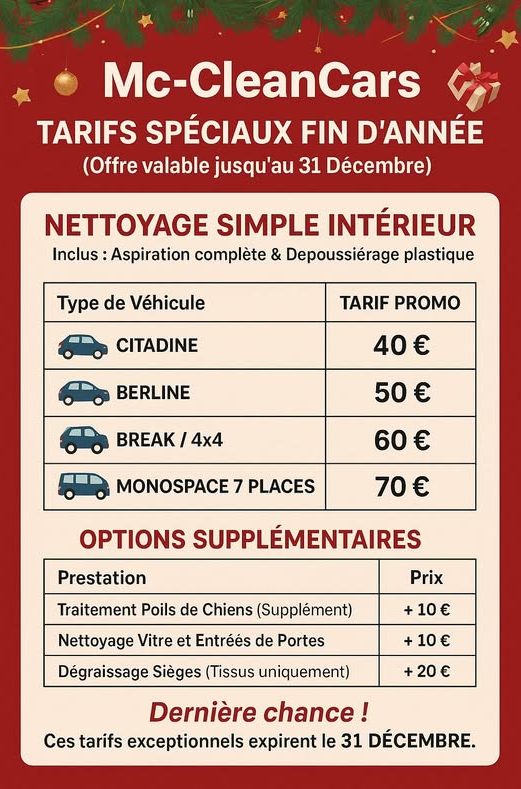 Mc-CleanCars
TARIFS SPÉCIAUX FIN D'ANNÉE
(Offre valable jusqu'au 31 Décembre)

NETTOYAGE SIMPLE INTÉRIEUR
Inclus : Aspiration complète & Depoussiérage plastique

| Type de Véhicule | TARIF PROMO |
|---|---|
| CITADINE | 40 € |
| BERLINE | 50 € |
| BREAK / 4x4 | 60 € |
| MONOSPACE 7 PLACES | 70 € |

OPTIONS SUPPLÉMENTAIRES

| Prestation | Prix |
|---|---|
| Traitement Poils de Chiens (Supplément) | + 10 € |
| Nettoyage Vitre et Entrées de Portes | + 10 € |
| Dégraissage Sièges (Tissus uniquement) | + 20 € |

Dernière chance !
Ces tarifs exceptionnels expirent le 31 DÉCEMBRE.